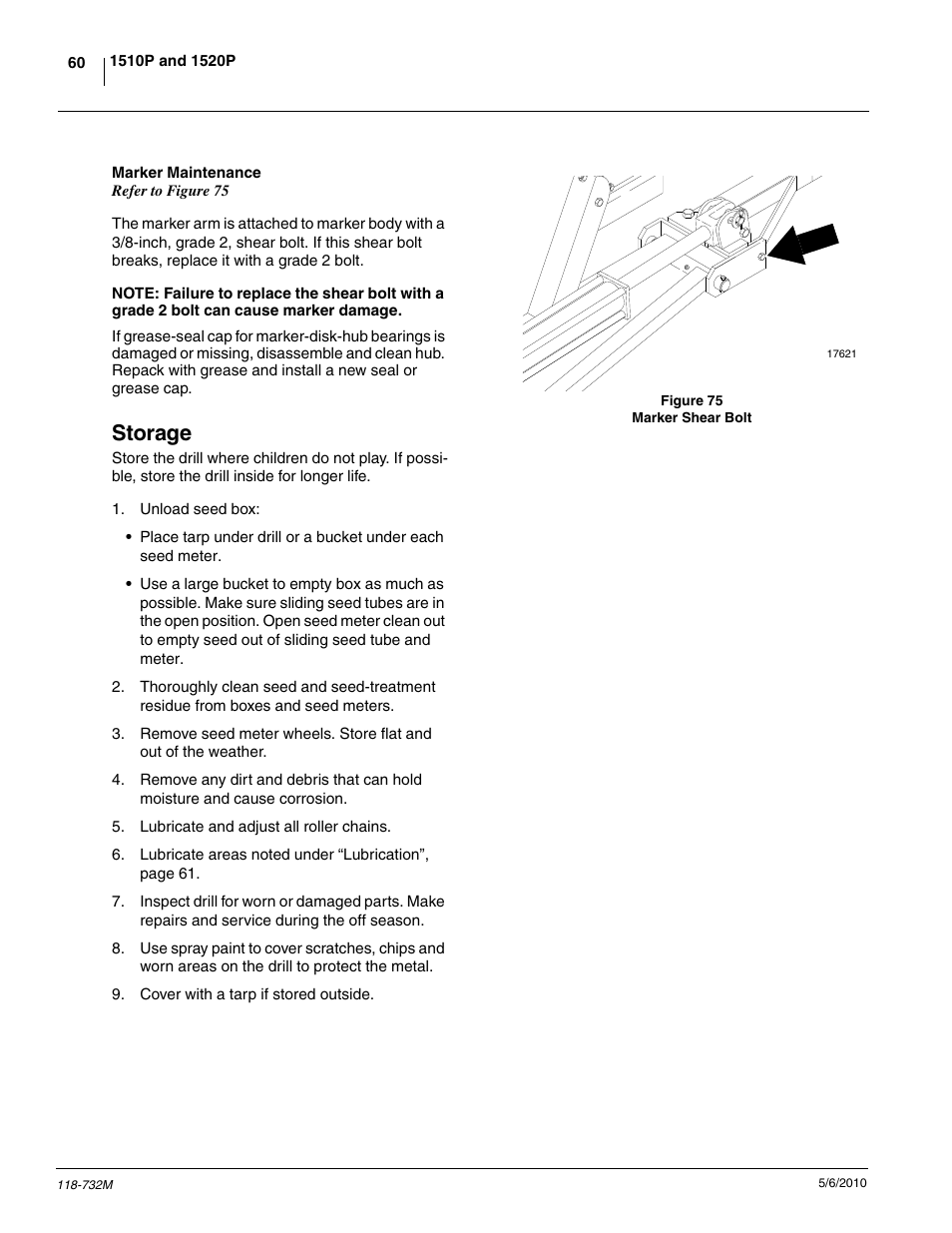 60 1510P and 1520P

Marker Maintenance
Refer to Figure 75

The marker arm is attached to marker body with a 3/8-inch, grade 2, shear bolt. If this shear bolt breaks, replace it with a grade 2 bolt.

NOTE: Failure to replace the shear bolt with a grade 2 bolt can cause marker damage.

If grease-seal cap for marker-disk-hub bearings is damaged or missing, disassemble and clean hub. Repack with grease and install a new seal or grease cap.

Storage

Store the drill where children do not play. If possible, store the drill inside for longer life.

1. Unload seed box:

• Place tarp under drill or a bucket under each seed meter.

• Use a large bucket to empty box as much as possible. Make sure sliding seed tubes are in the open position. Open seed meter clean out to empty seed out of sliding seed tube and meter.

2. Thoroughly clean seed and seed-treatment residue from boxes and seed meters.

3. Remove seed meter wheels. Store flat and out of the weather.

4. Remove any dirt and debris that can hold moisture and cause corrosion.

5. Lubricate and adjust all roller chains.

6. Lubricate areas noted under “Lubrication”, page 61.

7. Inspect drill for worn or damaged parts. Make repairs and service during the off season.

8. Use spray paint to cover scratches, chips and worn areas on the drill to protect the metal.

9. Cover with a tarp if stored outside.

17621

Figure 75
Marker Shear Bolt

118-732M

5/6/2010